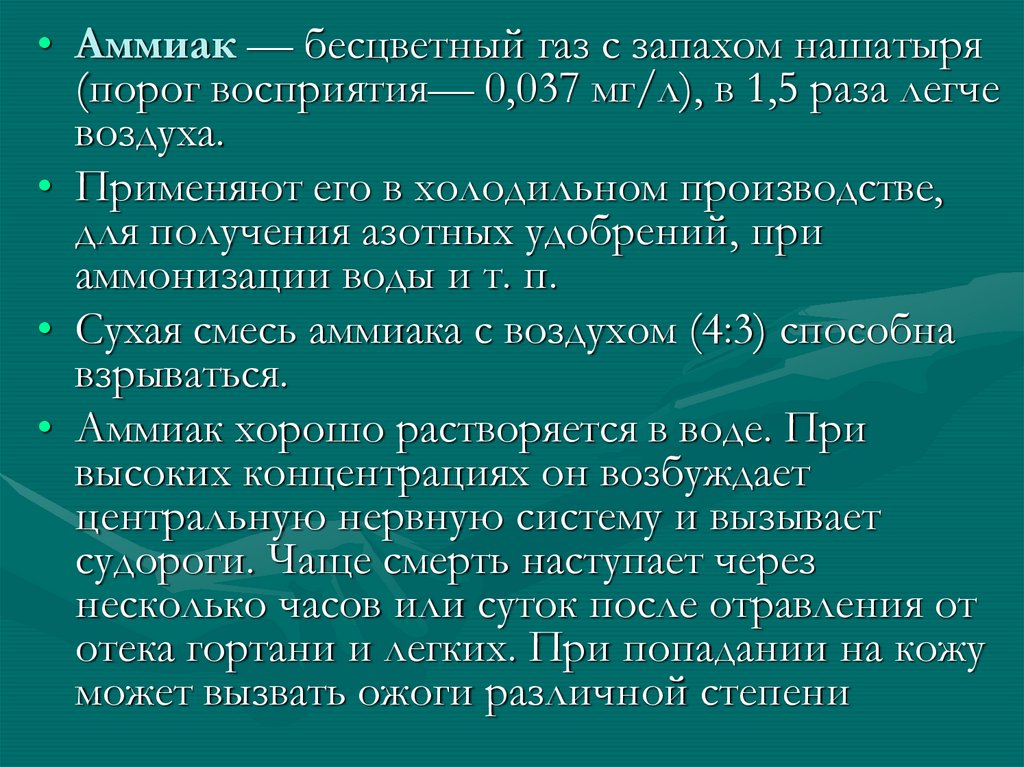 • Аммиак — бесцветный газ с запахом нашатыря (порог восприятия— 0,037 мг/л), в 1,5 раза легче воздуха.

• Применяют его в холодильном производстве, для получения азотных удобрений, при аммонизации воды и т. п.

• Сухая смесь аммиака с воздухом (4:3) способна взрываться.

• Аммиак хорошо растворяется в воде. При высоких концентрациях он возбуждает центральную нервную систему и вызывает судороги. Чаще смерть наступает через несколько часов или суток после отравления от отека гортани и легких. При попадании на кожу может вызвать ожоги различной степени